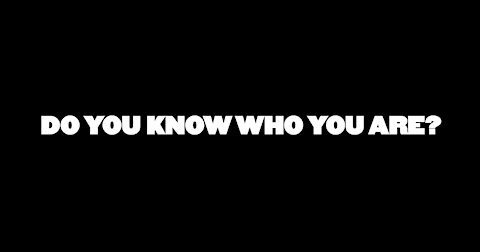 DO YOU KNOW WHO YOU ARE?